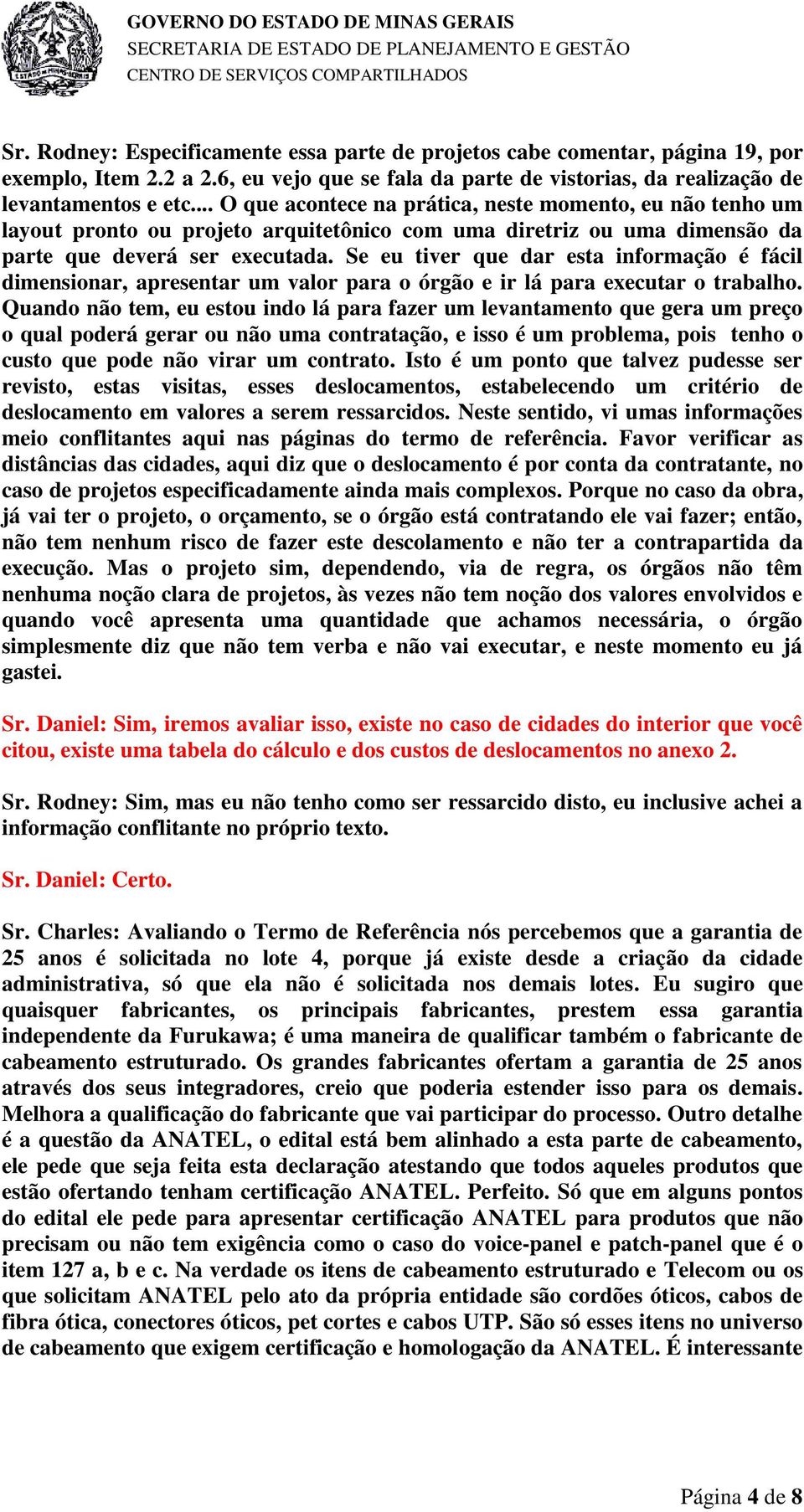 ESTADO DE MINAS GERAIS

GOVERNO DO ESTADO DE MINAS GERAIS
SECRETARIA DE ESTADO DE PLANEJAMENTO E GESTÃO
CENTRO DE SERVIÇOS COMPARTILHADOS

Sr. Rodney: Especificamente essa parte de projetos cabe comentar, página 19, por exemplo, Item 2.2 a 2.6, eu vejo que se fala da parte de vistorias, da realização de levantamentos e etc... O que acontece na prática, neste momento, eu não tenho um layout pronto ou projeto arquitetônico com uma diretriz ou uma dimensão da parte que deverá ser executada. Se eu tiver que dar esta informação é fácil dimensionar, apresentar um valor para o órgão e ir lá para executar o trabalho. Quando não tem, eu estou indo lá para fazer um levantamento que gera um preço o qual poderá gerar ou não uma contratação, e isso é um problema, pois tenho o custo que pode não virar um contrato. Isto é um ponto que talvez pudesse ser revisto, estas visitas, esses deslocamentos, estabelecendo um critério de deslocamento em valores a serem ressarcidos. Neste sentido, vi umas informações meio conflitantes aqui nas páginas do termo de referência. Favor verificar as distâncias das cidades, aqui diz que o deslocamento é por conta da contratante, no caso de projetos especificadamente ainda mais complexos. Porque no caso da obra, já vai ter o projeto, o orçamento, se o órgão está contratando ele vai fazer; então, não tem nenhum risco de fazer este descolamento e não ter a contrapartida da execução. Mas o projeto sim, dependendo, via de regra, os órgãos não têm nenhuma noção clara de projetos, às vezes não tem noção dos valores envolvidos e quando você apresenta uma quantidade que achamos necessária, o órgão simplesmente diz que não tem verba e não vai executar, e neste momento eu já gastei.

Sr. Daniel: Sim, iremos avaliar isso, existe no caso de cidades do interior que você citou, existe uma tabela do cálculo e dos custos de deslocamentos no anexo 2.

Sr. Rodney: Sim, mas eu não tenho como ser ressarcido disto, eu inclusive achei a informação conflitante no próprio texto.

Sr. Daniel: Certo.

Sr. Charles: Avaliando o Termo de Referência nós percebemos que a garantia de 25 anos é solicitada no lote 4, porque já existe desde a criação da cidade administrativa, só que ela não é solicitada nos demais lotes. Eu sugiro que quaisquer fabricantes, os principais fabricantes, prestem essa garantia independente da Furukawa; é uma maneira de qualificar também o fabricante de cabeamento estruturado. Os grandes fabricantes ofertam a garantia de 25 anos através dos seus integradores, creio que poderia estender isso para os demais. Melhora a qualificação do fabricante que vai participar do processo. Outro detalhe é a questão da ANATEL, o edital está bem alinhado a esta parte de cabeamento, ele pede que seja feita esta declaração atestando que todos aqueles produtos que estão ofertando tenham certificação ANATEL. Perfeito. Só que em alguns pontos do edital ele pede para apresentar certificação ANATEL para produtos que não precisam ou não tem exigência como o caso do voice-panel e patch-panel que é o item 127 a, b e c. Na verdade os itens de cabeamento estruturado e Telecom ou os que solicitam ANATEL pelo ato da própria entidade são cordões óticos, cabos de fibra ótica, conectores óticos, pet cortes e cabos UTP. São só esses itens no universo de cabeamento que exigem certificação e homologação da ANATEL. É interessante

Página 4 de 8